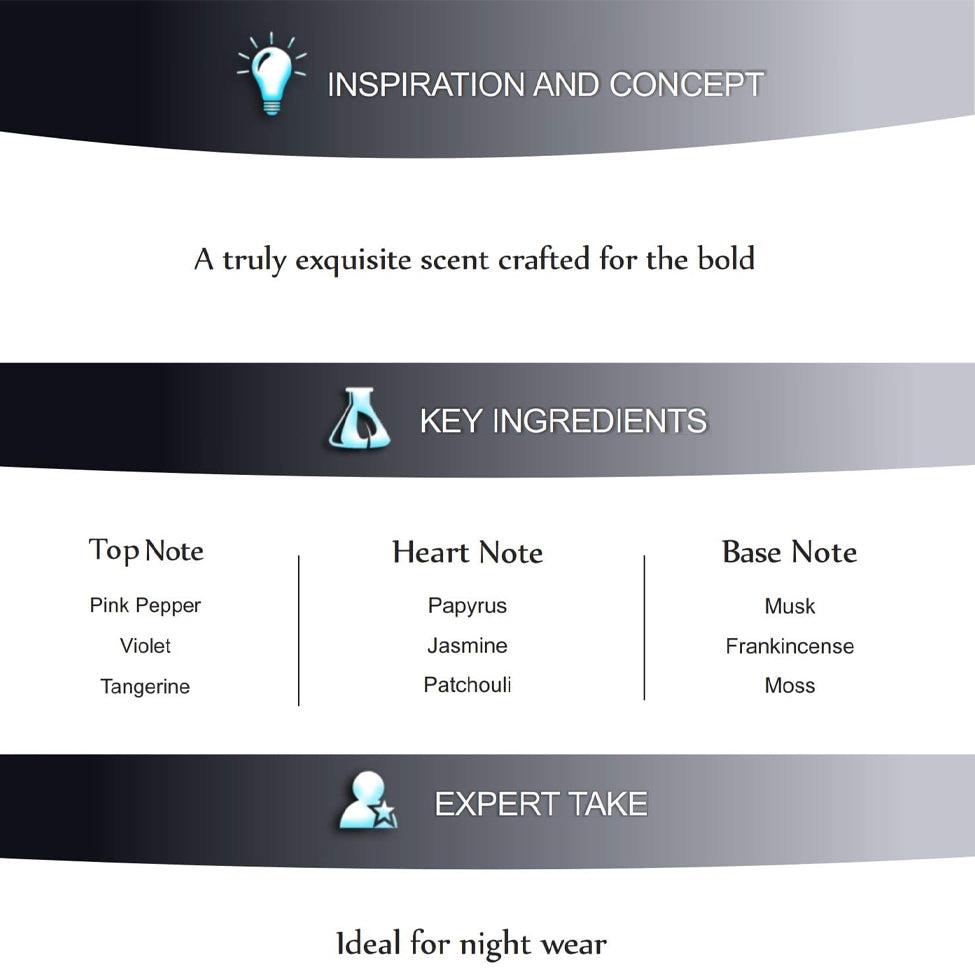 INSPIRATION AND CONCEPT

A truly exquisite scent crafted for the bold

KEY INGREDIENTS

Top Note
Pink Pepper
Violet
Tangerine

Heart Note
Papyrus
Jasmine
Patchouli

Base Note
Musk
Frankincense
Moss

EXPERT TAKE

Ideal for night wear